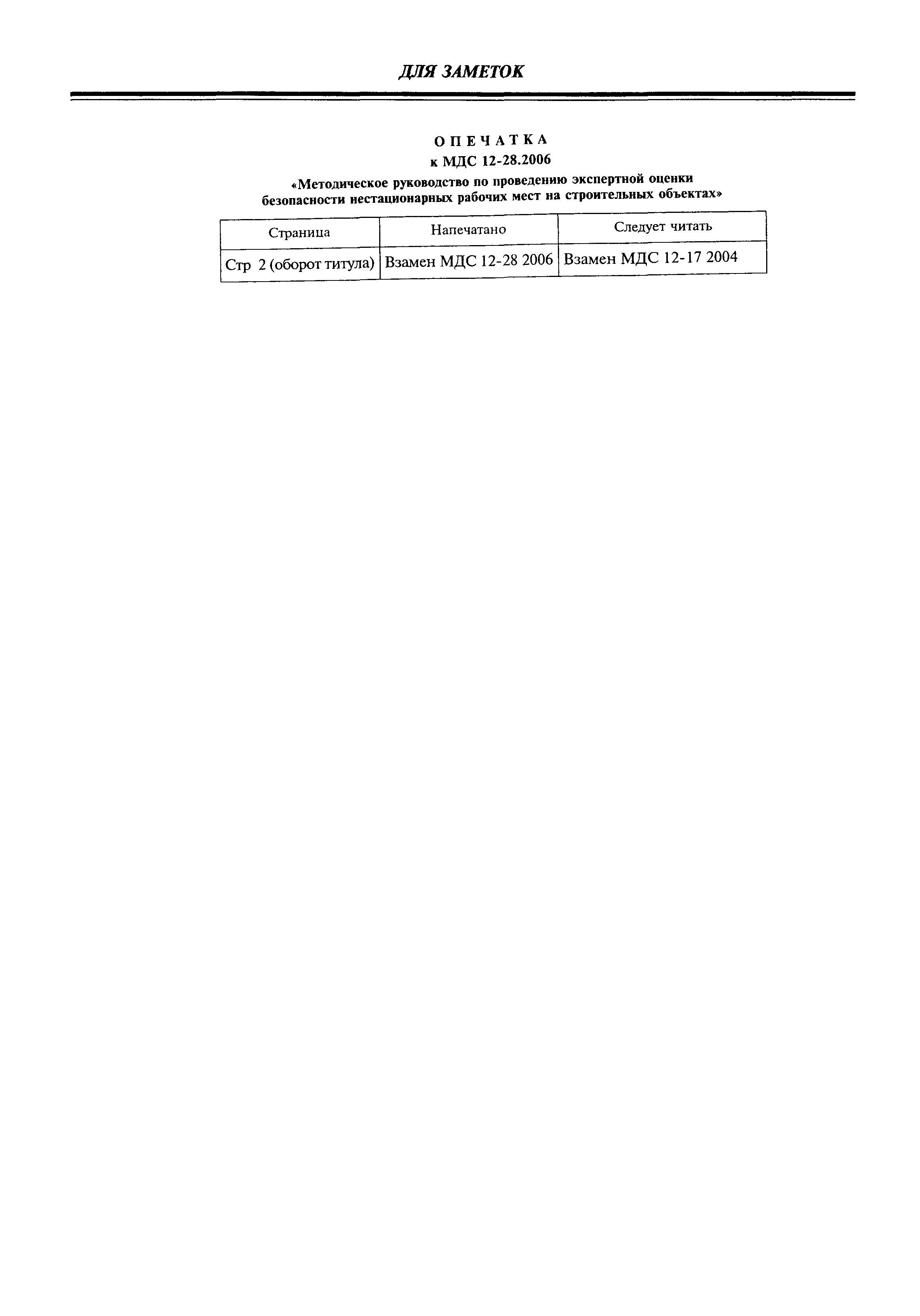 ДЛЯ ЗАМЕТОК

ОПЕЧАТКА
к МДС 12-28.2006
«Методическое руководство по проведению экспертной оценки безопасности нестационарных рабочих мест на строительных объектах»

| Страница | Напечатано | Следует читать |
|---|---|---|
| Стр 2 (оборот титула) | Взамен МДС 12-28 2006 | Взамен МДС 12-17 2004 |